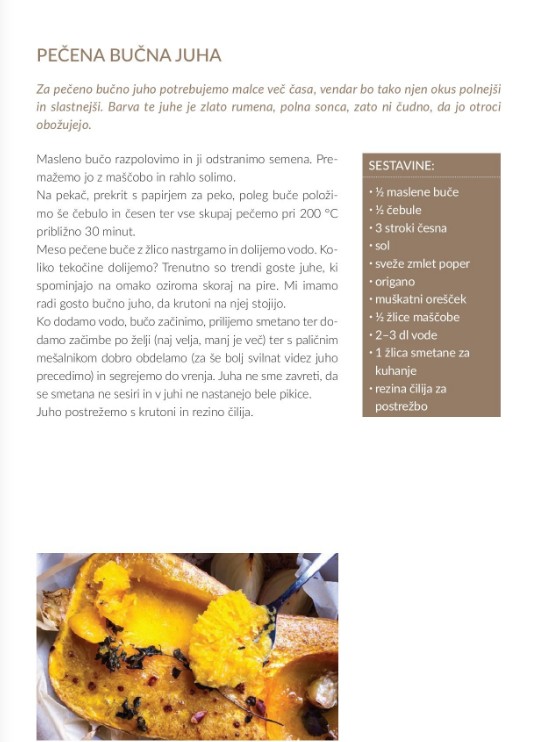 PEČENA BUČNA JUHA

Za pečeno bučno juho potrebujemo malce več časa, vendar bo tako njen okus polnejši in slastnejši. Barva te juhe je zlato rumena, polna sonca, zato ni čudno, da jo otroci obožujejo.

Masleno bučo razpolovimo in ji odstranimo semena. Premažemo jo z maščobo in rahlo solimo.
Na pekač, prekrit s papirjem za peko, poleg buče položimo še čebulo in česen ter vse skupaj pečemo pri 200 °C približno 30 minut.
Meso pečene buče z žlico nastrgamo in dolijemo vodo. Koliko tekočine dolijemo? Trenutno so trendi goste juhe, ki spominjajo na omako oziroma skoraj na pire. Mi imamo radi gosto bučno juho, da krutoni na njej stojijo.
Ko dodamo vodo, bučo začinimo, prilijemo smetano ter dodamo začimbe po želji (naj velja, manj je več) ter s paličnim mešalnikom dobro obdelamo (za še bolj svilnat videz juho precedimo) in segrejemo do vrenja. Juha ne sme zavreti, da se smetana ne sesiri in v juhi ne nastanejo bele pikice.
Juho postrežemo s krutoni in rezino čilija.

SESTAVINE:
• ½ maslene buče
• ½ čebule
• 3 stroki česna
• sol
• sveže zmlet poper
• origano
• muškatni orešček
• ½ žlice maščobe
• 2–3 dl vode
• 1 žlica smetane za kuhanje
• rezina čilija za postrežbo